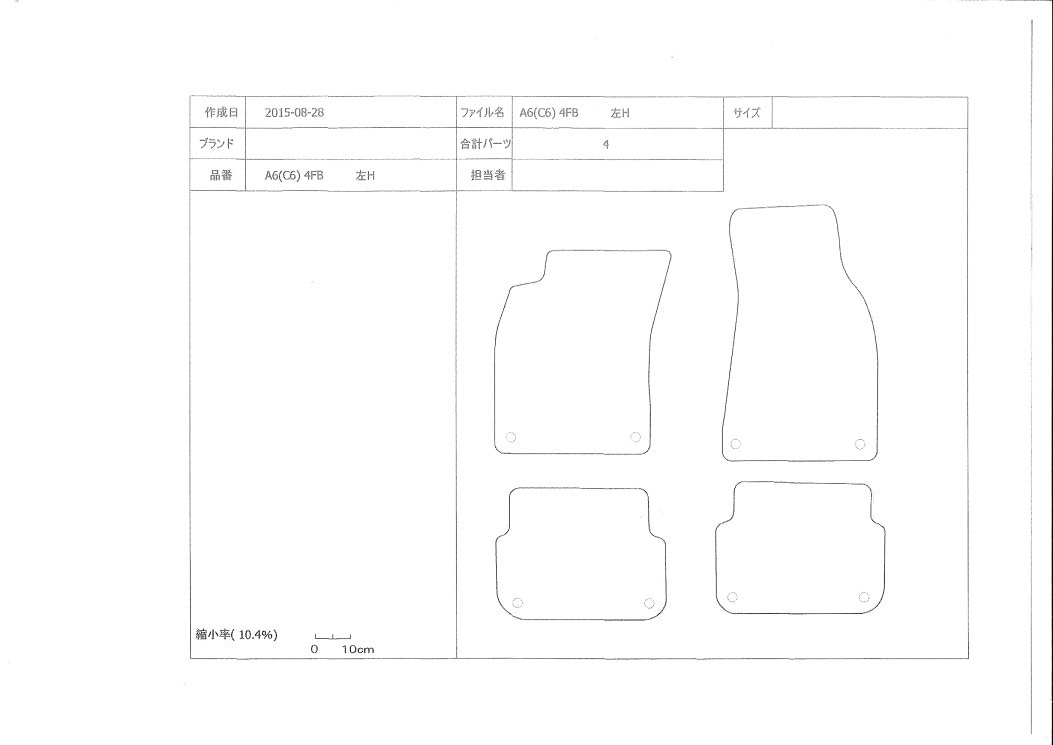 | 作成日 | 2015-08-28 | ファイル名 | A6(C6) 4FB 左H | サイズ | |
|---|---|---|---|---|---|
| ブランド | | 合計パーツ | 4 | | |
| 品番 | A6(C6) 4FB 左H | 担当者 | | | |

縮小率( 10.4%)

0 10cm